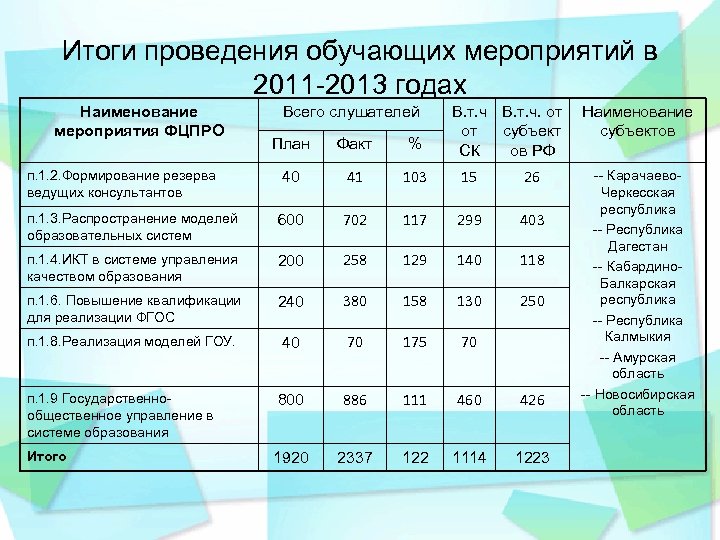 Итоги проведения обучающих мероприятий в 2011-2013 годах

| Наименование мероприятия ФЦПРО | Всего слушателей План | Всего слушателей Факт | Всего слушателей % | В.т.ч от СК | В.т.ч. от субъектов РФ | Наименование субъектов |
|---|---|---|---|---|---|---|
| п.1.2.Формирование резерва ведущих консультантов | 40 | 41 | 103 | 15 | 26 | -- Карачаево-Черкесская республика -- Республика Дагестан -- Кабардино-Балкарская республика -- Республика Калмыкия -- Амурская область -- Новосибирская область |
| п.1.3.Распространение моделей образовательных систем | 600 | 702 | 117 | 299 | 403 | |
| п.1.4.ИКТ в системе управления качеством образования | 200 | 258 | 129 | 140 | 118 | |
| п.1.6. Повышение квалификации для реализации ФГОС | 240 | 380 | 158 | 130 | 250 | |
| п.1.8.Реализация моделей ГОУ. | 40 | 70 | 175 | 70 | | |
| п.1.9 Государственно-общественное управление в системе образования | 800 | 886 | 111 | 460 | 426 | |
| Итого | 1920 | 2337 | 122 | 1114 | 1223 | |